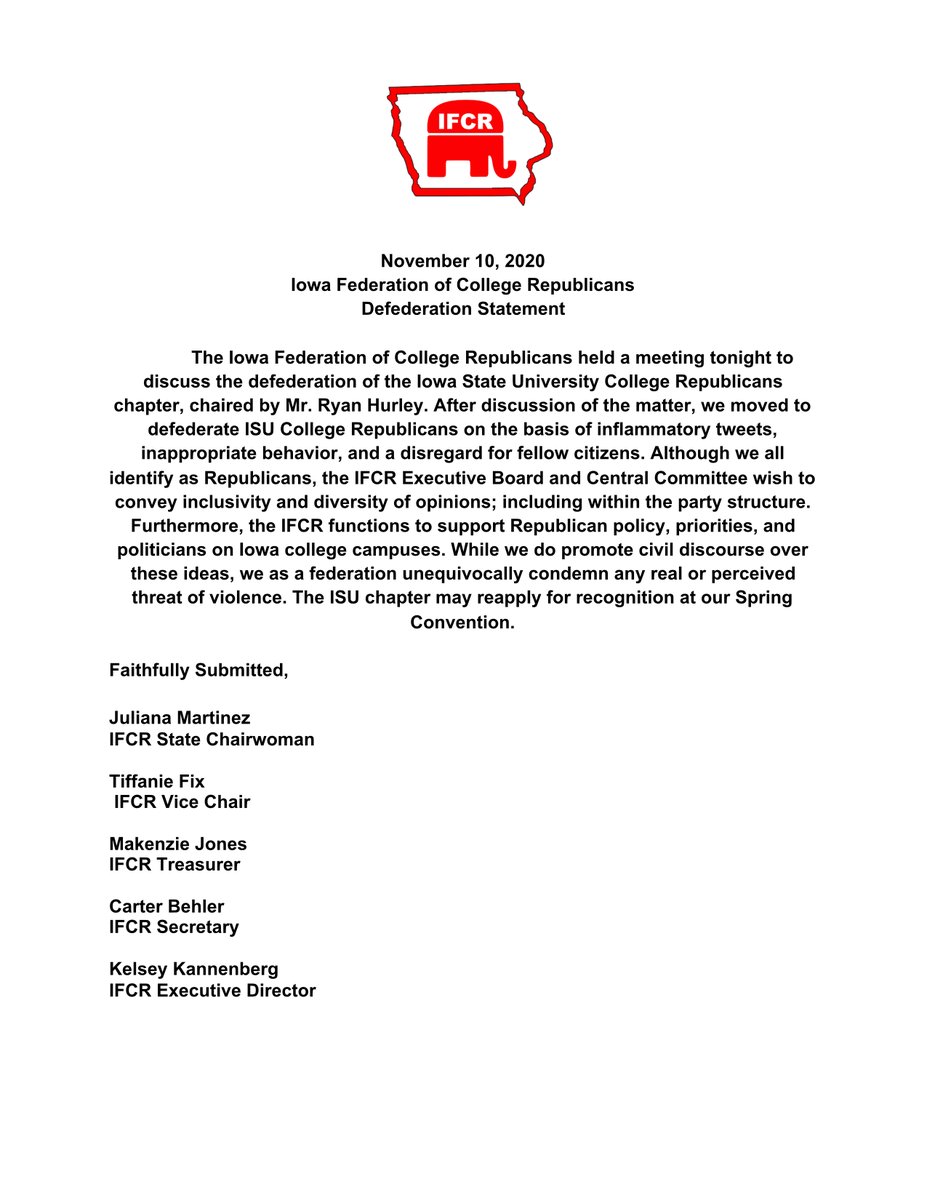 IFCR

November 10, 2020
Iowa Federation of College Republicans
Defederation Statement

The Iowa Federation of College Republicans held a meeting tonight to discuss the defederation of the Iowa State University College Republicans chapter, chaired by Mr. Ryan Hurley. After discussion of the matter, we moved to defederate ISU College Republicans on the basis of inflammatory tweets, inappropriate behavior, and a disregard for fellow citizens. Although we all identify as Republicans, the IFCR Executive Board and Central Committee wish to convey inclusivity and diversity of opinions; including within the party structure. Furthermore, the IFCR functions to support Republican policy, priorities, and politicians on Iowa college campuses. While we do promote civil discourse over these ideas, we as a federation unequivocally condemn any real or perceived threat of violence. The ISU chapter may reapply for recognition at our Spring Convention.

Faithfully Submitted,

Juliana Martinez
IFCR State Chairwoman

Tiffanie Fix
IFCR Vice Chair

Makenzie Jones
IFCR Treasurer

Carter Behler
IFCR Secretary

Kelsey Kannenberg
IFCR Executive Director